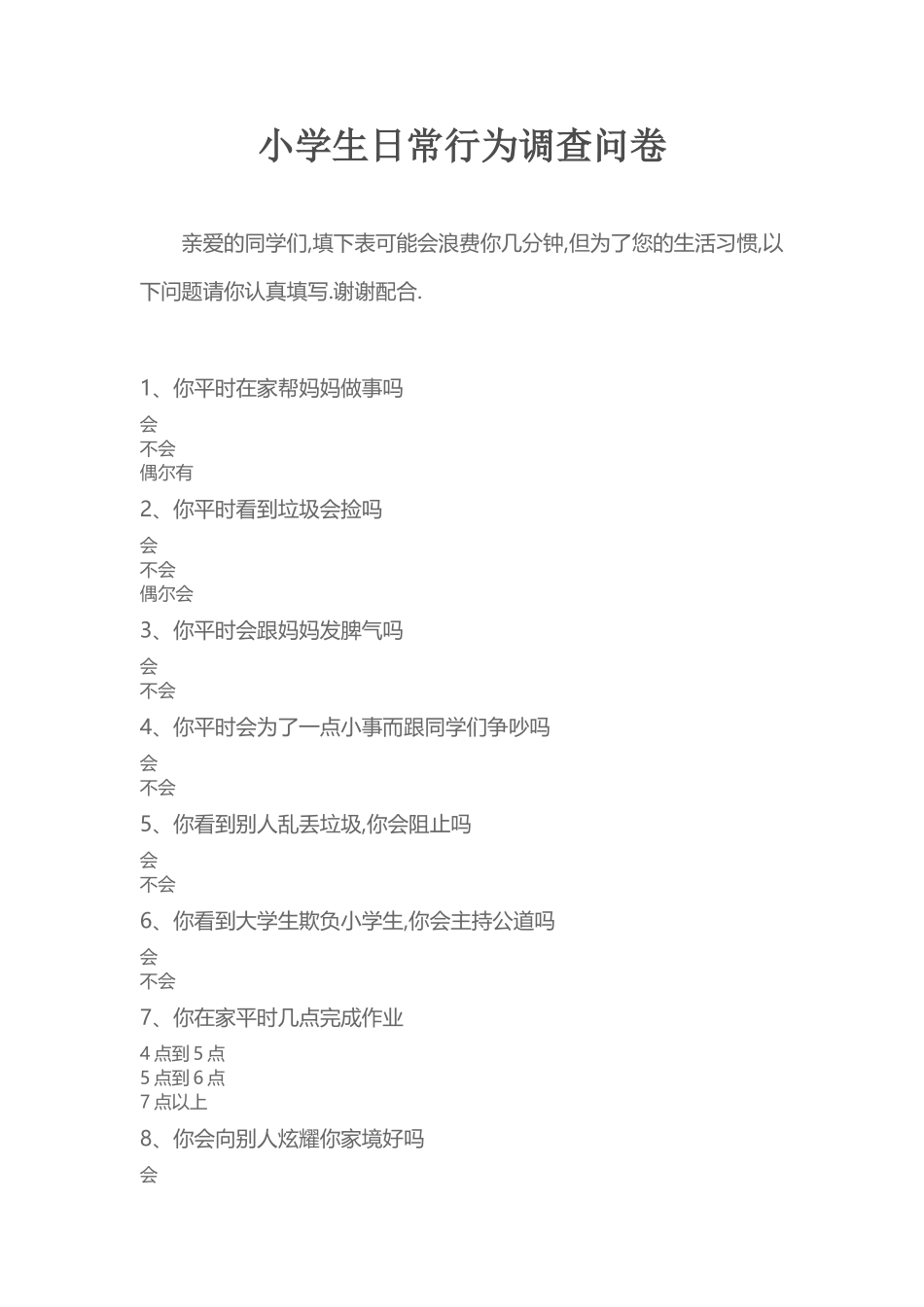 小学生日常行为调查问卷

亲爱的同学们,填下表可能会浪费你几分钟,但为了您的生活习惯,以下问题请你认真填写.谢谢配合.

1、你平时在家帮妈妈做事吗
会
不会
偶尔有
2、你平时看到垃圾会捡吗
会
不会
偶尔会
3、你平时会跟妈妈发脾气吗
会
不会
4、你平时会为了一点小事而跟同学们争吵吗
会
不会
5、你看到别人乱丢垃圾,你会阻止吗
会
不会
6、你看到大学生欺负小学生,你会主持公道吗
会
不会
7、你在家平时几点完成作业
4 点到 5 点
5 点到 6 点
7 点以上
8、你会向别人炫耀你家境好吗
会